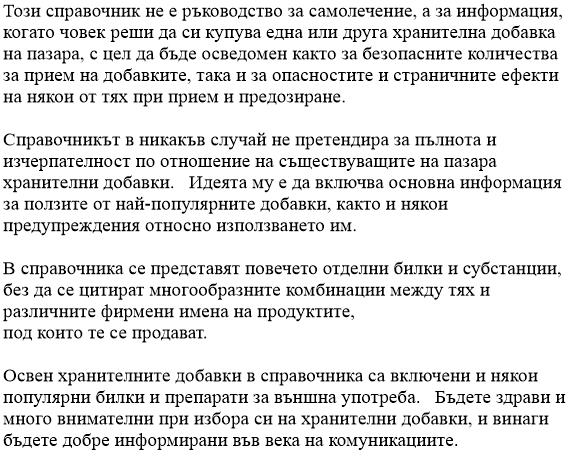 Този справочник не е ръководство за самолечение, а за информация, когато човек реши да си купува една или друга хранителна добавка на пазара, с цел да бъде осведомен както за безопасните количества за прием на добавките, така и за опасностите и страничните ефекти на някои от тях при прием и предозиране.

Справочникът в никакъв случай не претендира за пълнота и изчерпателност по отношение на съществуващите на пазара хранителни добавки. Идеята му е да включва основна информация за ползите от най-популярните добавки, както и някои предупреждения относно използването им.

В справочника се представят повечето отделни билки и субстанции, без да се цитират многообразните комбинации между тях и различните фирмени имена на продуктите,
под които те се продават.

Освен хранителните добавки в справочника са включени и някои популярни билки и препарати за външна употреба. Бъдете здрави и много внимателни при избора си на хранителни добавки, и винаги бъдете добре информирани във века на комуникациите.